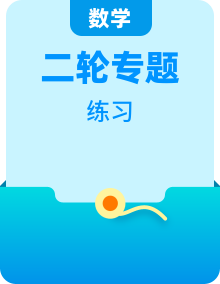 数学

二轮专题

练习